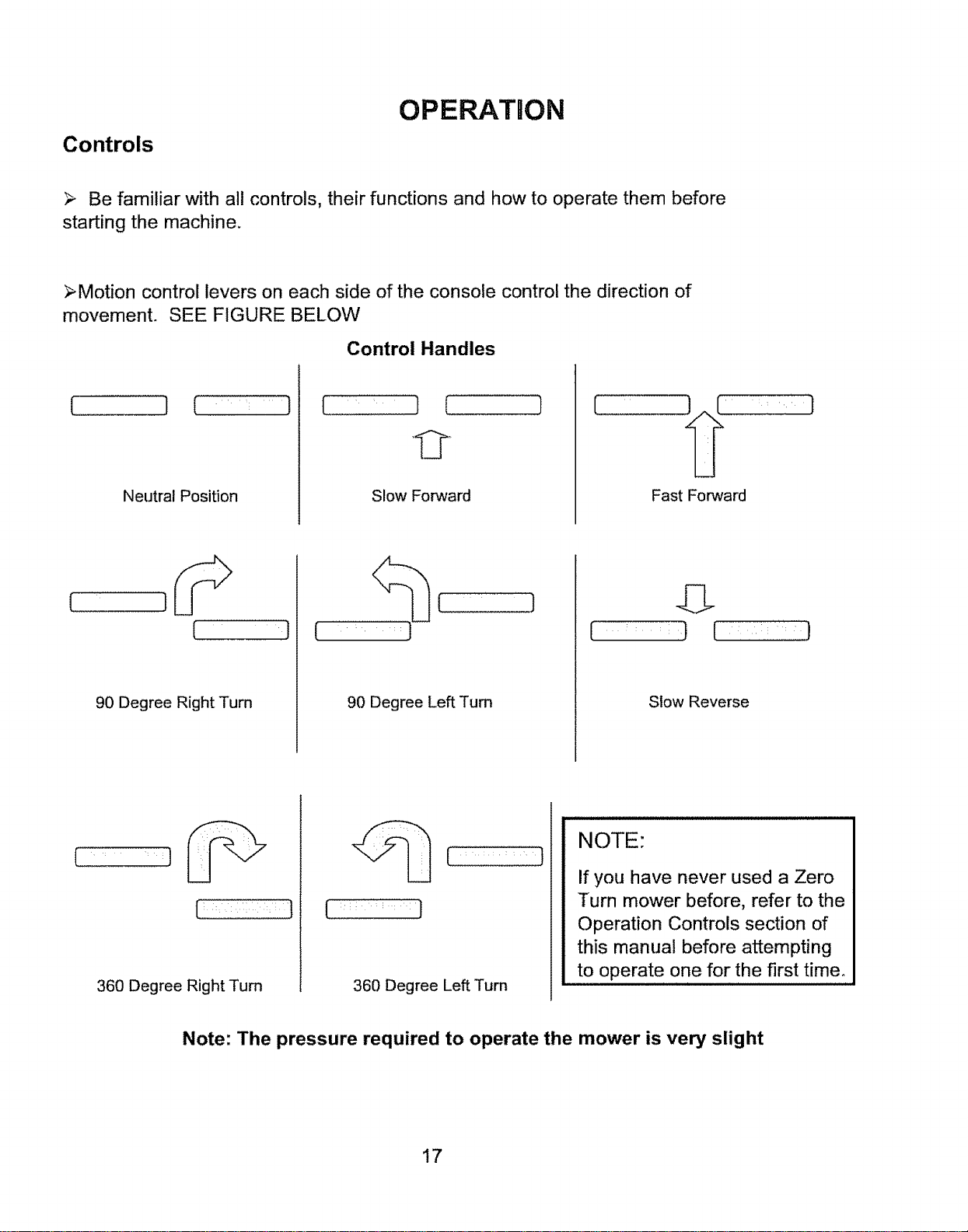 OPERATION

Controls

➢ Be familiar with all controls, their functions and how to operate them before starting the machine.

➢Motion control levers on each side of the console control the direction of movement. SEE FIGURE BELOW

Control Handles

Neutral Position

Slow Forward

Fast Forward

90 Degree Right Turn

90 Degree Left Turn

Slow Reverse

360 Degree Right Turn

360 Degree Left Turn

NOTE:

If you have never used a Zero Turn mower before, refer to the Operation Controls section of this manual before attempting to operate one for the first time.

Note: The pressure required to operate the mower is very slight

17